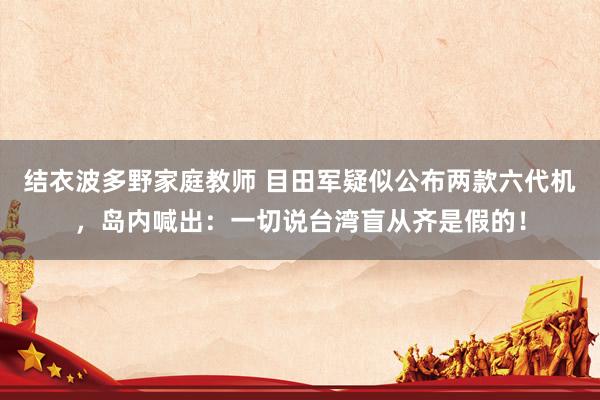 结衣波多野家庭教师 目田军疑似公布两款六代机，岛内喊出：一切说台湾盲从齐是假的！